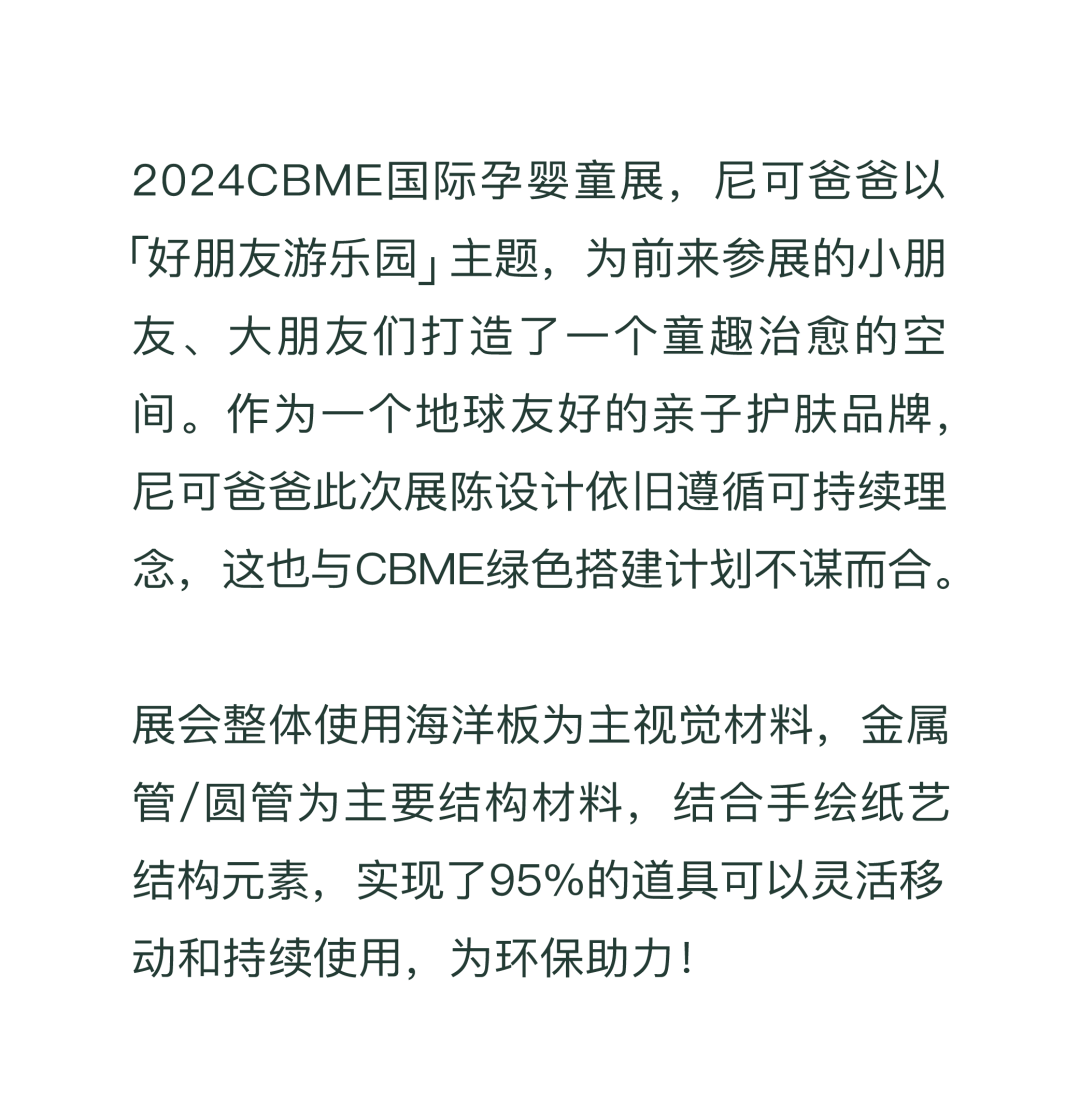 2024CBME国际孕婴童展，尼可爸爸以「好朋友游乐园」主题，为前来参展的小朋友、大朋友们打造了一个童趣治愈的空间。作为一个地球友好的亲子护肤品牌，尼可爸爸此次展陈设计依旧遵循可持续理念，这也与CBME绿色搭建计划不谋而合。

展会整体使用海洋板为主视觉材料，金属管/圆管为主要结构材料，结合手绘纸艺结构元素，实现了95%的道具可以灵活移动和持续使用，为环保助力！